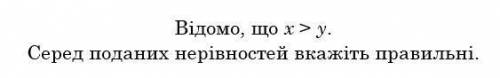 Відомо, що $x > y$.
Серед поданих нерівностей вкажіть правильні.